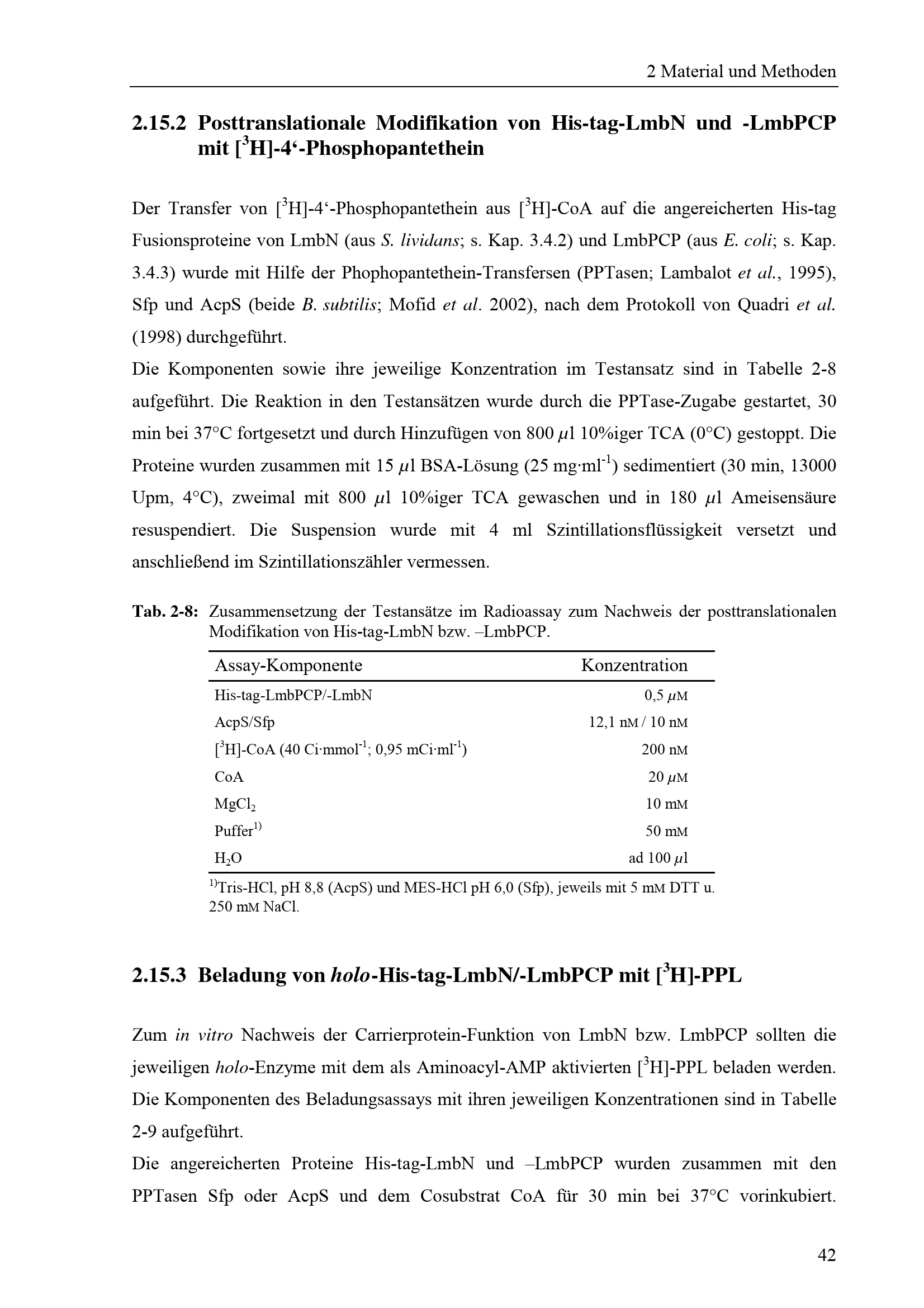 2 Material und Methoden

2.15.2 Posttranslationale Modifikation von His-tag-LmbN und -LmbPCP mit [$^3$H]-4‘-Phosphopantethein

Der Transfer von [$^3$H]-4‘-Phosphopantethein aus [$^3$H]-CoA auf die angereicherten His-tag Fusionsproteine von LmbN (aus S. lividans; s. Kap. 3.4.2) und LmbPCP (aus E. coli; s. Kap. 3.4.3) wurde mit Hilfe der Phophopantethein-Transfersen (PPTasen; Lambalot et al., 1995), Sfp und AcpS (beide B. subtilis; Mofid et al. 2002), nach dem Protokoll von Quadri et al. (1998) durchgeführt.
Die Komponenten sowie ihre jeweilige Konzentration im Testansatz sind in Tabelle 2-8 aufgeführt. Die Reaktion in den Testansätzen wurde durch die PPTase-Zugabe gestartet, 30 min bei 37°C fortgesetzt und durch Hinzufügen von 800 $\mu$l 10%iger TCA (0°C) gestoppt. Die Proteine wurden zusammen mit 15 $\mu$l BSA-Lösung (25 mg·ml$^{-1}$) sedimentiert (30 min, 13000 Upm, 4°C), zweimal mit 800 $\mu$l 10%iger TCA gewaschen und in 180 $\mu$l Ameisensäure resuspendiert. Die Suspension wurde mit 4 ml Szintillationsflüssigkeit versetzt und anschließend im Szintillationszähler vermessen.

Tab. 2-8: Zusammensetzung der Testansätze im Radioassay zum Nachweis der posttranslationalen Modifikation von His-tag-LmbN bzw. –LmbPCP.

| Assay-Komponente | Konzentration |
|---|---|
| His-tag-LmbPCP/-LmbN | 0,5 $\mu$M |
| AcpS/Sfp | 12,1 nM / 10 nM |
| [$^3$H]-CoA (40 Ci·mmol$^{-1}$; 0,95 mCi·ml$^{-1}$) | 200 nM |
| CoA | 20 $\mu$M |
| $MgCl_2$ | 10 mM |
| Puffer$^{1)}$ | 50 mM |
| $H_2O$ | ad 100 $\mu$l |

$^{1)}$Tris-HCl, pH 8,8 (AcpS) und MES-HCl pH 6,0 (Sfp), jeweils mit 5 mM DTT u. 250 mM NaCl.

2.15.3 Beladung von holo-His-tag-LmbN/-LmbPCP mit [$^3$H]-PPL

Zum in vitro Nachweis der Carrierprotein-Funktion von LmbN bzw. LmbPCP sollten die jeweiligen holo-Enzyme mit dem als Aminoacyl-AMP aktivierten [$^3$H]-PPL beladen werden. Die Komponenten des Beladungsassays mit ihren jeweiligen Konzentrationen sind in Tabelle 2-9 aufgeführt.
Die angereicherten Proteine His-tag-LmbN und –LmbPCP wurden zusammen mit den PPTasen Sfp oder AcpS und dem Cosubstrat CoA für 30 min bei 37°C vorinkubiert.

42